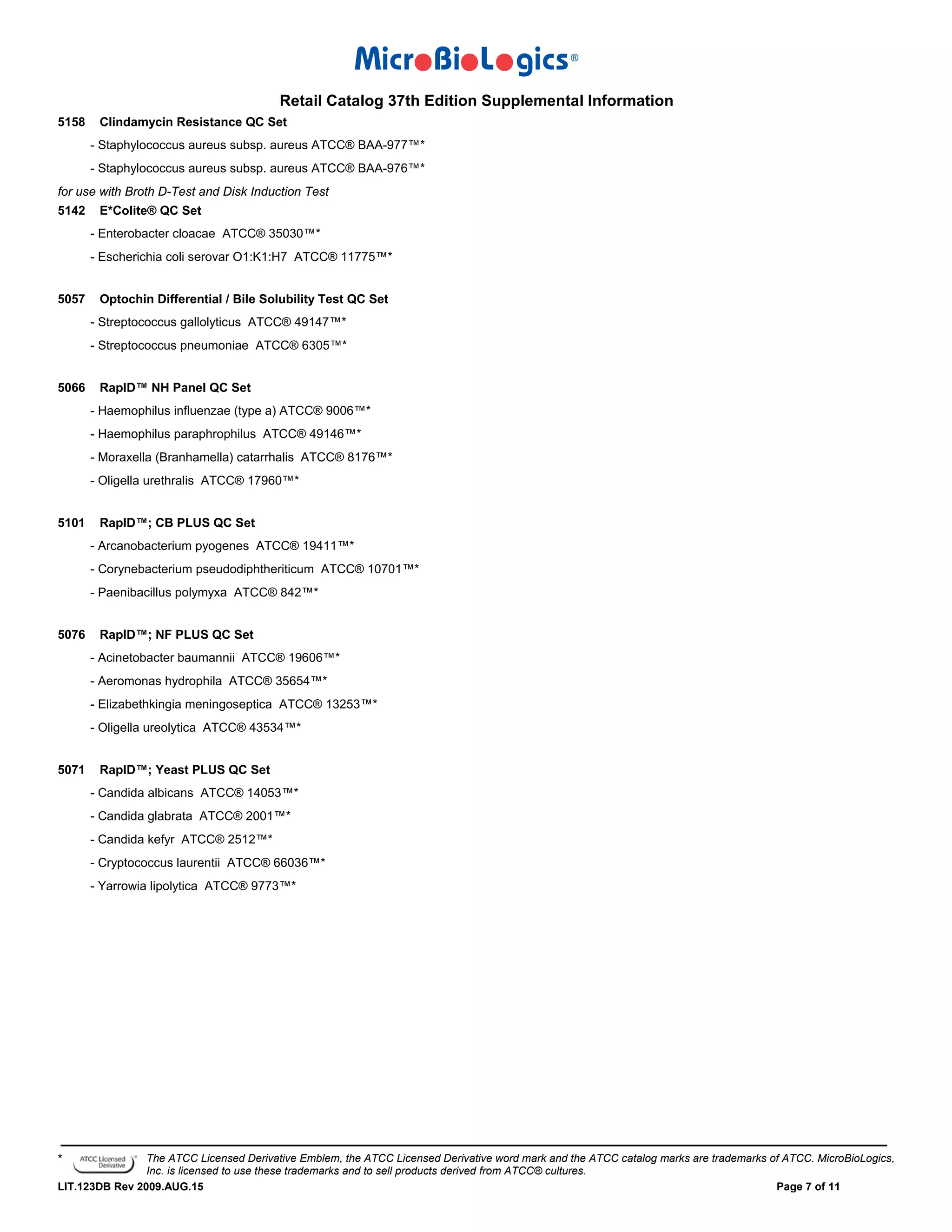 MicroBioLogics®

Retail Catalog 37th Edition Supplemental Information

5158 Clindamycin Resistance QC Set

- Staphylococcus aureus subsp. aureus ATCC® BAA-977™*

- Staphylococcus aureus subsp. aureus ATCC® BAA-976™*

for use with Broth D-Test and Disk Induction Test

5142 E*Colite® QC Set

- Enterobacter cloacae ATCC® 35030™*

- Escherichia coli serovar O1:K1:H7 ATCC® 11775™*

5057 Optochin Differential / Bile Solubility Test QC Set

- Streptococcus gallolyticus ATCC® 49147™*

- Streptococcus pneumoniae ATCC® 6305™*

5066 RapID™ NH Panel QC Set

- Haemophilus influenzae (type a) ATCC® 9006™*

- Haemophilus paraphrophilus ATCC® 49146™*

- Moraxella (Branhamella) catarrhalis ATCC® 8176™*

- Oligella urethralis ATCC® 17960™*

5101 RapID™; CB PLUS QC Set

- Arcanobacterium pyogenes ATCC® 19411™*

- Corynebacterium pseudodiphtheriticum ATCC® 10701™*

- Paenibacillus polymyxa ATCC® 842™*

5076 RapID™; NF PLUS QC Set

- Acinetobacter baumannii ATCC® 19606™*

- Aeromonas hydrophila ATCC® 35654™*

- Elizabethkingia meningoseptica ATCC® 13253™*

- Oligella ureolytica ATCC® 43534™*

5071 RapID™; Yeast PLUS QC Set

- Candida albicans ATCC® 14053™*

- Candida glabrata ATCC® 2001™*

- Candida kefyr ATCC® 2512™*

- Cryptococcus laurentii ATCC® 66036™*

- Yarrowia lipolytica ATCC® 9773™*

* ATCC Licensed Derivative® The ATCC Licensed Derivative Emblem, the ATCC Licensed Derivative word mark and the ATCC catalog marks are trademarks of ATCC. MicroBioLogics, Inc. is licensed to use these trademarks and to sell products derived from ATCC® cultures.

LIT.123DB Rev 2009.AUG.15

Page 7 of 11